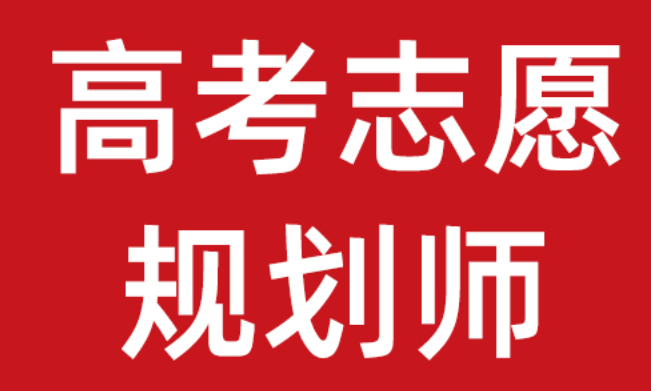 高考志愿
规划师